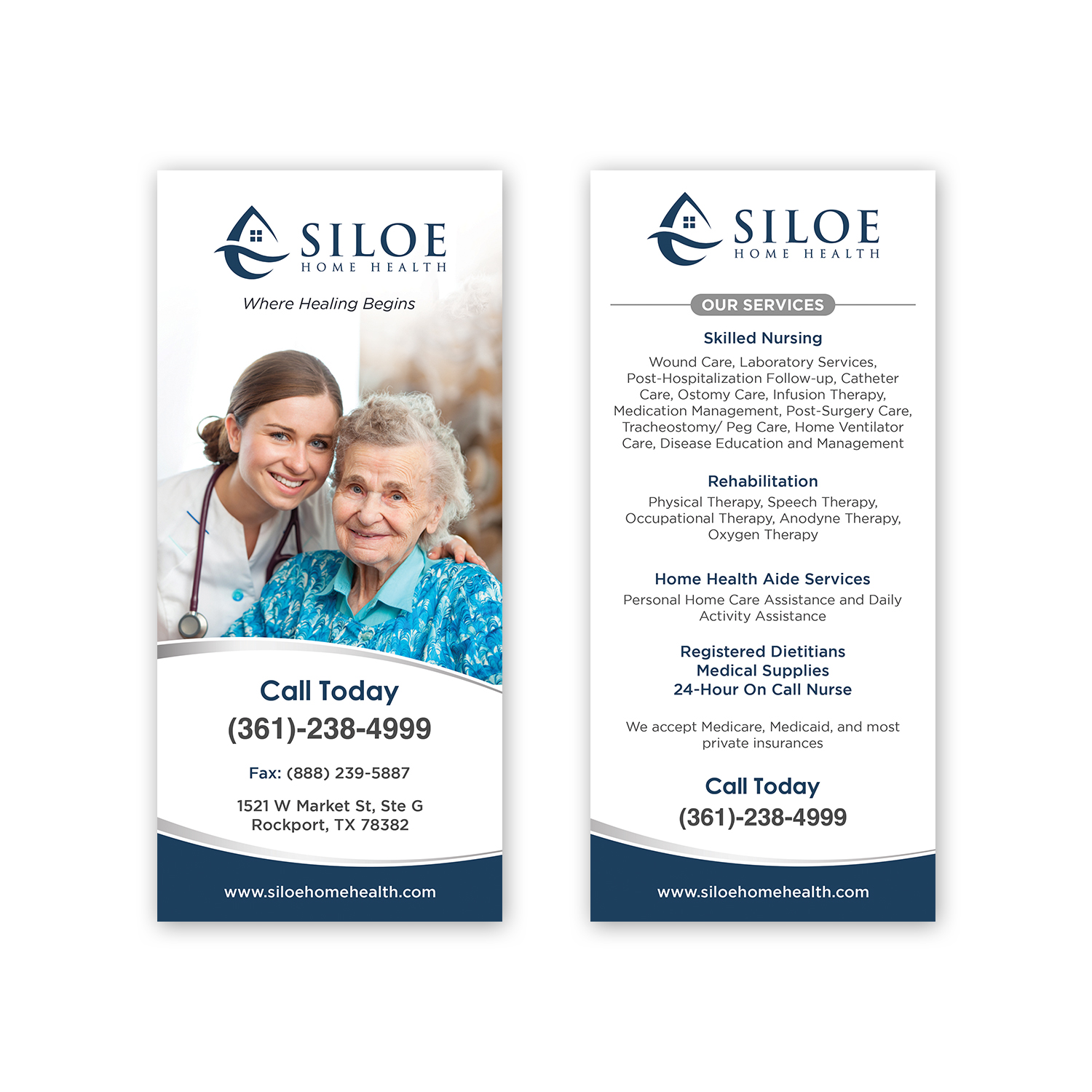 SILOE
HOME HEALTH

Where Healing Begins

Call Today
(361)-238-4999

Fax: (888) 239-5887

1521 W Market St, Ste G
Rockport, TX 78382

www.siloehomehealth.com

SILOE
HOME HEALTH

OUR SERVICES

Skilled Nursing

Wound Care, Laboratory Services, Post-Hospitalization Follow-up, Catheter Care, Ostomy Care, Infusion Therapy, Medication Management, Post-Surgery Care, Tracheostomy/ Peg Care, Home Ventilator Care, Disease Education and Management

Rehabilitation

Physical Therapy, Speech Therapy, Occupational Therapy, Anodyne Therapy, Oxygen Therapy

Home Health Aide Services

Personal Home Care Assistance and Daily Activity Assistance

Registered Dietitians
Medical Supplies
24-Hour On Call Nurse

We accept Medicare, Medicaid, and most private insurances

Call Today
(361)-238-4999

www.siloehomehealth.com